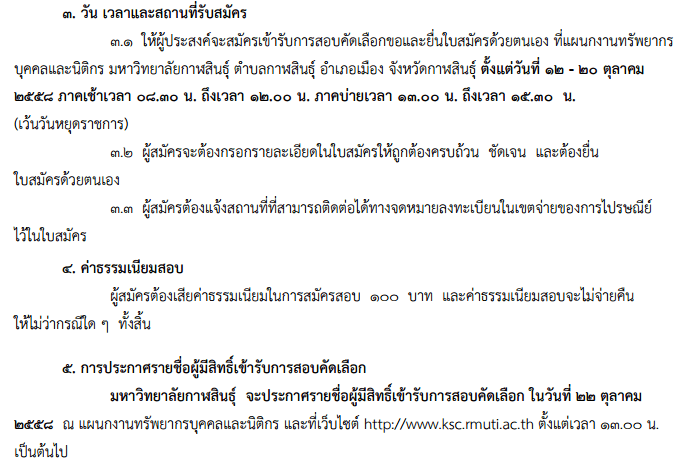 ๓. วัน เวลาและสถานที่รับสมัคร

๓.๑ ให้ผู้ประสงค์จะสมัครเข้ารับการสอบคัดเลือกขอและยื่นใบสมัครด้วยตนเอง ที่แผนกงานทรัพยากรบุคคลและนิติกร มหาวิทยาลัยกาฬสินธุ์ ตำบลกาฬสินธุ์ อำเภอเมือง จังหวัดกาฬสินธุ์ ตั้งแต่วันที่ ๑๒ - ๒๐ ตุลาคม ๒๕๕๘ ภาคเช้าเวลา ๐๘.๓๐ น. ถึงเวลา ๑๒.๐๐ น. ภาคบ่ายเวลา ๑๓.๐๐ น. ถึงเวลา ๑๕.๓๐ น. (เว้นวันหยุดราชการ)

๓.๒ ผู้สมัครจะต้องกรอกรายละเอียดในใบสมัครให้ถูกต้องครบถ้วน ชัดเจน และต้องยื่นใบสมัครด้วยตนเอง

๓.๓ ผู้สมัครต้องแจ้งสถานที่ที่สามารถติดต่อได้ทางจดหมายลงทะเบียนในเขตจ่ายของการไปรษณีย์ไว้ในใบสมัคร

๔. ค่าธรรมเนียมสอบ

ผู้สมัครต้องเสียค่าธรรมเนียมในการสมัครสอบ ๑๐๐ บาท และค่าธรรมเนียมสอบจะไม่จ่ายคืนให้ไม่ว่ากรณีใด ๆ ทั้งสิ้น

๕. การประกาศรายชื่อผู้มีสิทธิ์เข้ารับการสอบคัดเลือก

มหาวิทยาลัยกาฬสินธุ์ จะประกาศรายชื่อผู้มีสิทธิ์เข้ารับการสอบคัดเลือก ในวันที่ ๒๒ ตุลาคม ๒๕๕๘ ณ แผนกงานทรัพยากรบุคคลและนิติกร และที่เว็บไซต์ http://www.ksc.rmuti.ac.th ตั้งแต่เวลา ๑๓.๐๐ น. เป็นต้นไป